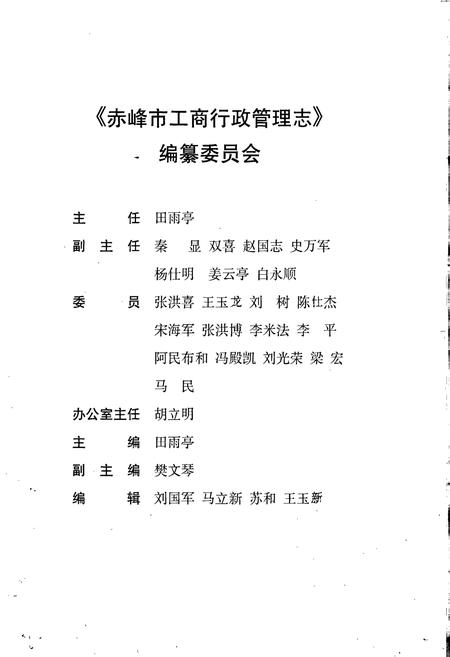 《赤峰市工商行政管理志》
编纂委员会

主　　任　田雨亭

副 主 任　秦　显　双喜　赵国志　史万军
杨仕明　姜云亭　白永顺

委　　员　张洪喜　王玉龙　刘　树　陈仕杰
宋海军　张洪博　李米法　李　平
阿民布和　冯殿凯　刘光荣　梁　宏
马　民

办公室主任　胡立明

主　　编　田雨亭

副 主 编　樊文琴

编　　辑　刘国军　马立新　苏和　王玉新